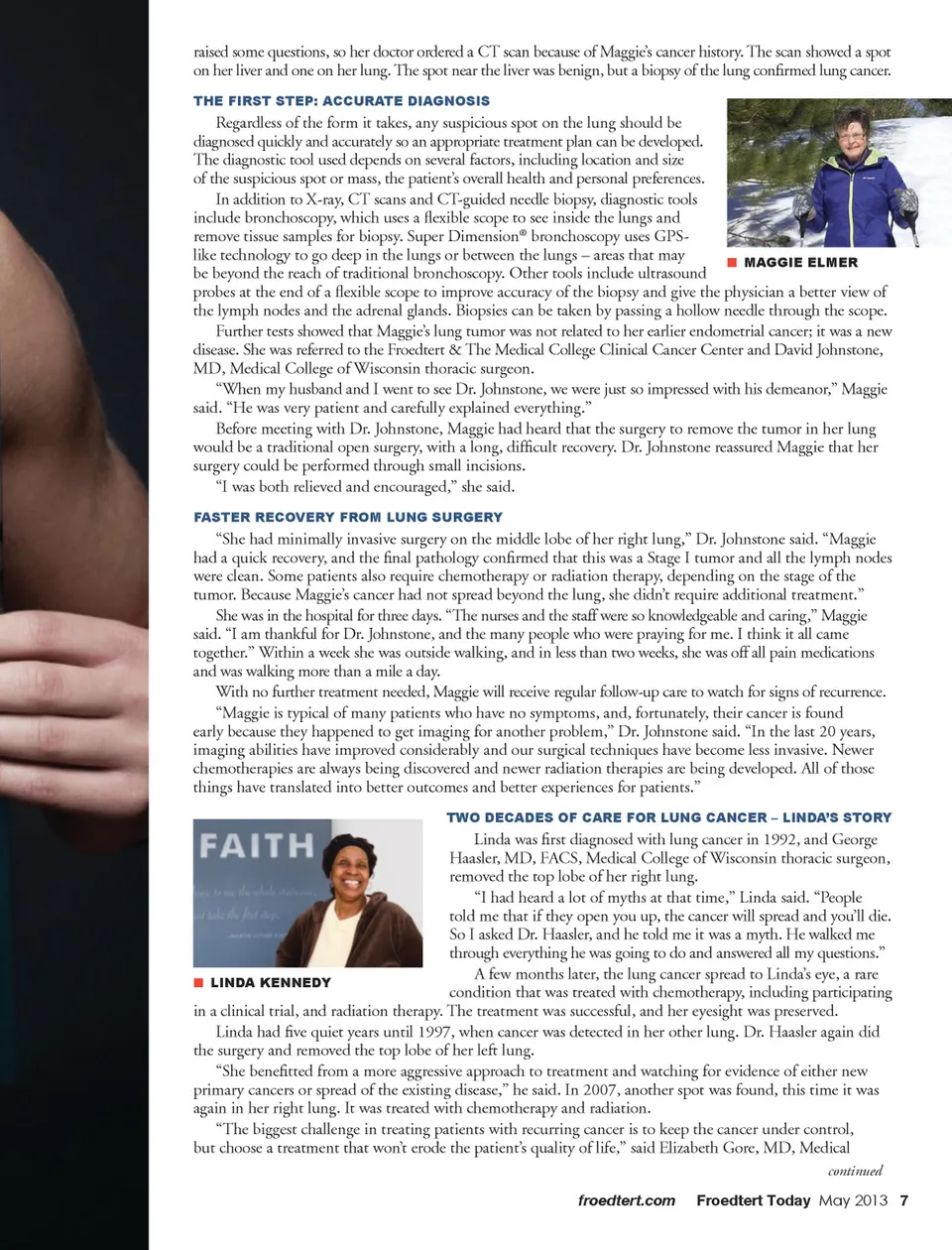 raised some questions, so her doctor ordered a CT scan because of Maggie's cancer history. The scan showed a spot on her liver and one on her lung. The spot near the liver was benign, but a biopsy of the lung confirmed lung cancer.

THE FIRST STEP: ACCURATE DIAGNOSIS

Regardless of the form it takes, any suspicious spot on the lung should be diagnosed quickly and accurately so an appropriate treatment plan can be developed. The diagnostic tool used depends on several factors, including location and size of the suspicious spot or mass, the patient's overall health and personal preferences.

In addition to X-ray, CT scans and CT-guided needle biopsy, diagnostic tools include bronchoscopy, which uses a flexible scope to see inside the lungs and remove tissue samples for biopsy. Super Dimension® bronchoscopy uses GPS-like technology to go deep in the lungs or between the lungs – areas that may be beyond the reach of traditional bronchoscopy. Other tools include ultrasound probes at the end of a flexible scope to improve accuracy of the biopsy and give the physician a better view of the lymph nodes and the adrenal glands. Biopsies can be taken by passing a hollow needle through the scope.

MAGGIE ELMER

Further tests showed that Maggie's lung tumor was not related to her earlier endometrial cancer; it was a new disease. She was referred to the Froedtert & The Medical College Clinical Cancer Center and David Johnstone, MD, Medical College of Wisconsin thoracic surgeon.

"When my husband and I went to see Dr. Johnstone, we were just so impressed with his demeanor," Maggie said. "He was very patient and carefully explained everything."

Before meeting with Dr. Johnstone, Maggie had heard that the surgery to remove the tumor in her lung would be a traditional open surgery, with a long, difficult recovery. Dr. Johnstone reassured Maggie that her surgery could be performed through small incisions.

"I was both relieved and encouraged," she said.

FASTER RECOVERY FROM LUNG SURGERY

"She had minimally invasive surgery on the middle lobe of her right lung," Dr. Johnstone said. "Maggie had a quick recovery, and the final pathology confirmed that this was a Stage I tumor and all the lymph nodes were clean. Some patients also require chemotherapy or radiation therapy, depending on the stage of the tumor. Because Maggie's cancer had not spread beyond the lung, she didn't require additional treatment."

She was in the hospital for three days. "The nurses and the staff were so knowledgeable and caring," Maggie said. "I am thankful for Dr. Johnstone, and the many people who were praying for me. I think it all came together." Within a week she was outside walking, and in less than two weeks, she was off all pain medications and was walking more than a mile a day.

With no further treatment needed, Maggie will receive regular follow-up care to watch for signs of recurrence.

"Maggie is typical of many patients who have no symptoms, and, fortunately, their cancer is found early because they happened to get imaging for another problem," Dr. Johnstone said. "In the last 20 years, imaging abilities have improved considerably and our surgical techniques have become less invasive. Newer chemotherapies are always being discovered and newer radiation therapies are being developed. All of those things have translated into better outcomes and better experiences for patients."

FAITH

LINDA KENNEDY

TWO DECADES OF CARE FOR LUNG CANCER – LINDA'S STORY

Linda was first diagnosed with lung cancer in 1992, and George Haasler, MD, FACS, Medical College of Wisconsin thoracic surgeon, removed the top lobe of her right lung.

"I had heard a lot of myths at that time," Linda said. "People told me that if they open you up, the cancer will spread and you'll die. So I asked Dr. Haasler, and he told me it was a myth. He walked me through everything he was going to do and answered all my questions."

A few months later, the lung cancer spread to Linda's eye, a rare condition that was treated with chemotherapy, including participating in a clinical trial, and radiation therapy. The treatment was successful, and her eyesight was preserved.

Linda had five quiet years until 1997, when cancer was detected in her other lung. Dr. Haasler again did the surgery and removed the top lobe of her left lung.

"She benefitted from a more aggressive approach to treatment and watching for evidence of either new primary cancers or spread of the existing disease," he said. In 2007, another spot was found, this time it was again in her right lung. It was treated with chemotherapy and radiation.

"The biggest challenge in treating patients with recurring cancer is to keep the cancer under control, but choose a treatment that won't erode the patient's quality of life," said Elizabeth Gore, MD, Medical

continued

froedtert.com Froedtert Today May 2013 7